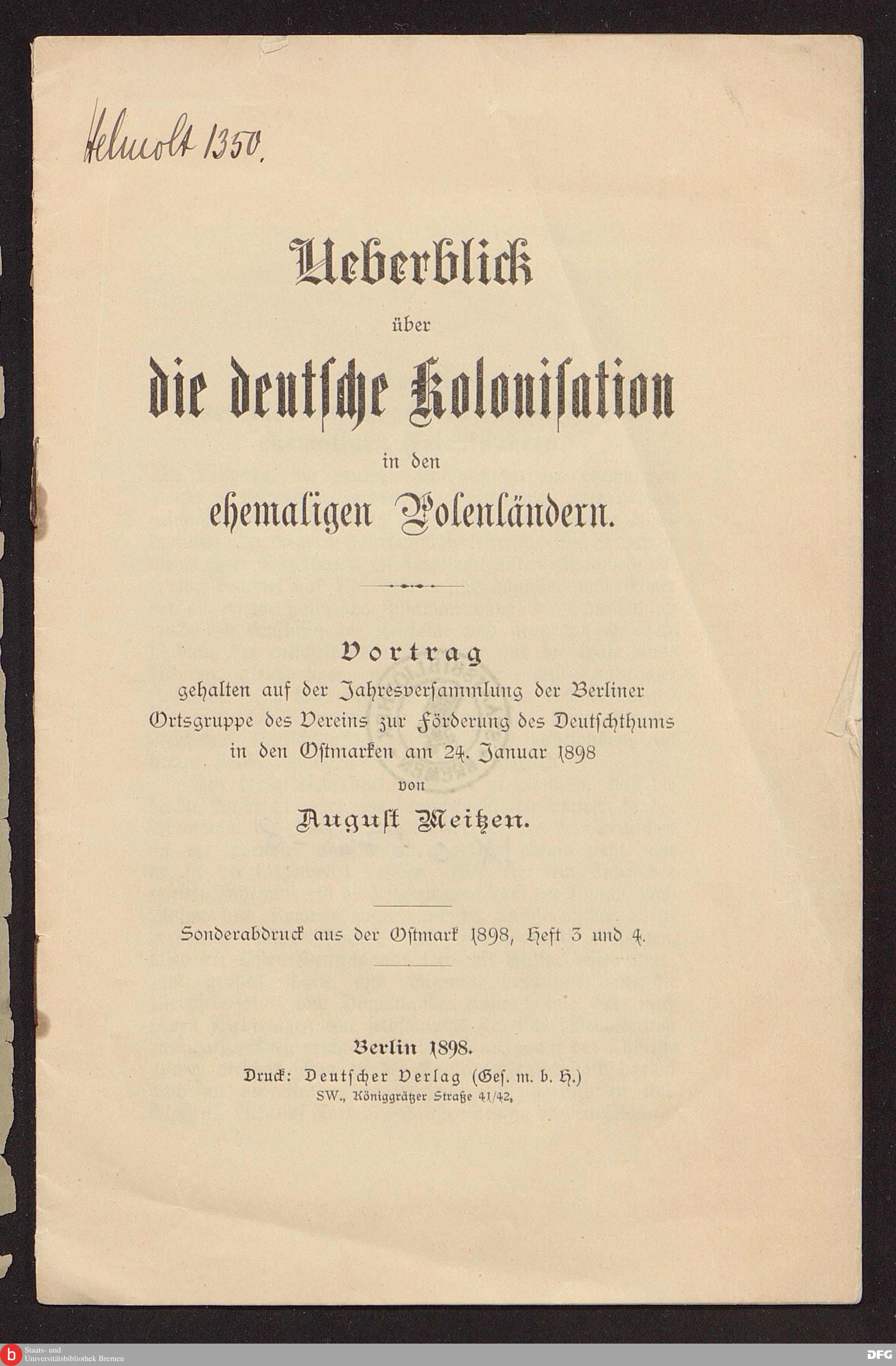 Helmolt 1350.

Ueberblick
über
die deutsche Kolonisation
in den
ehemaligen Polenländern.

Vortrag
gehalten auf der Jahresversammlung der Berliner Ortsgruppe des Vereins zur Förderung des Deutschthums in den Ostmarken am 24. Januar 1898
von
August Meitzen.

Sonderabdruck aus der Ostmark 1898, Heft 3 und 4.

Berlin 1898.
Druck: Deutscher Verlag (Ges. m. b. H.)
SW., Königgrätzer Straße 41/42.

Staats- und Universitätsbibliothek Bremen

DFG